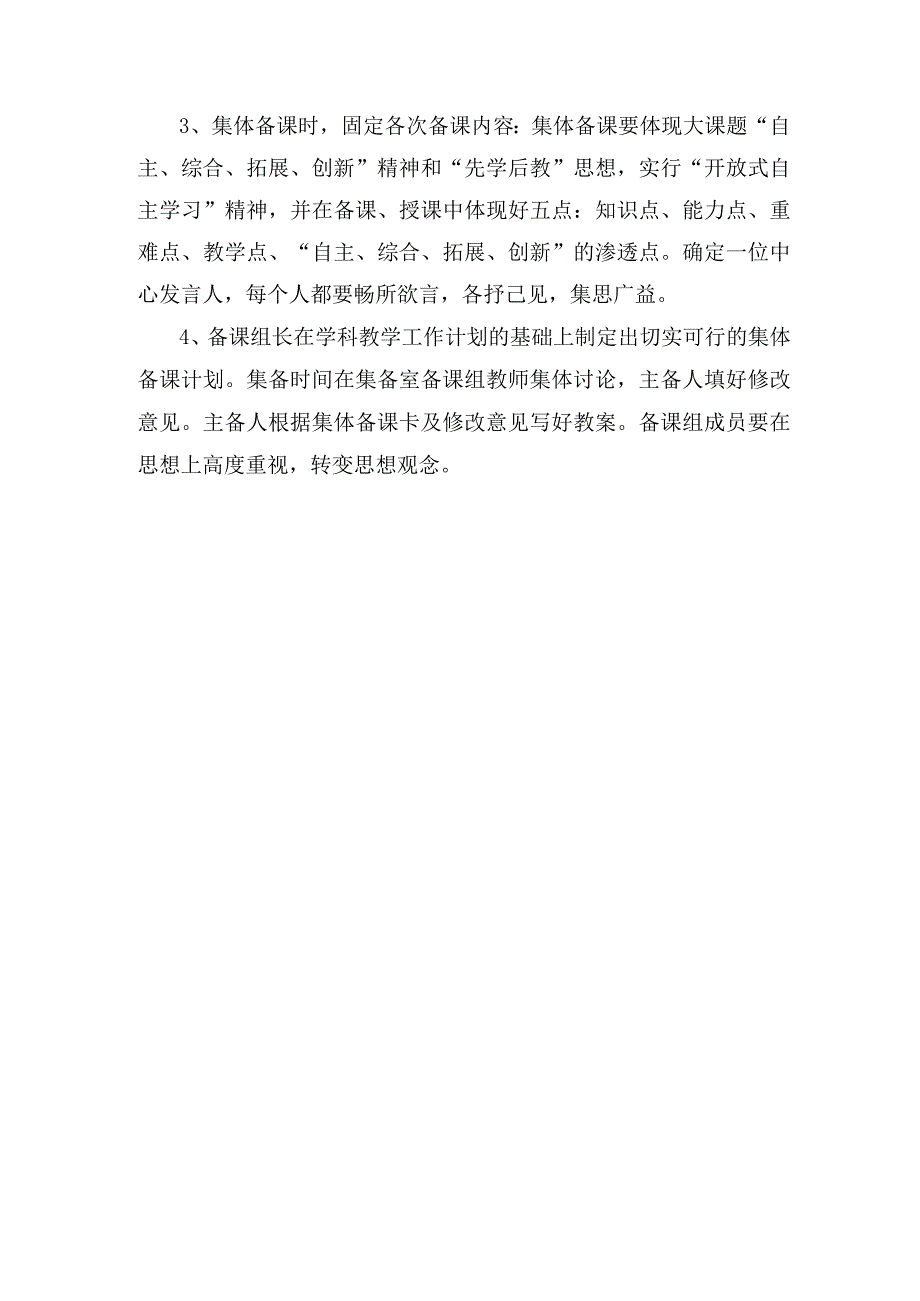 3、集体备课时，固定各次备课内容：集体备课要体现大课题“自主、综合、拓展、创新”精神和“先学后教”思想，实行“开放式自主学习”精神，并在备课、授课中体现好五点：知识点、能力点、重难点、教学点、“自主、综合、拓展、创新”的渗透点。确定一位中心发言人，每个人都要畅所欲言，各抒己见，集思广益。

4、备课组长在学科教学工作计划的基础上制定出切实可行的集体备课计划。集备时间在集备室备课组教师集体讨论，主备人填好修改意见。主备人根据集体备课卡及修改意见写好教案。备课组成员要在思想上高度重视，转变思想观念。